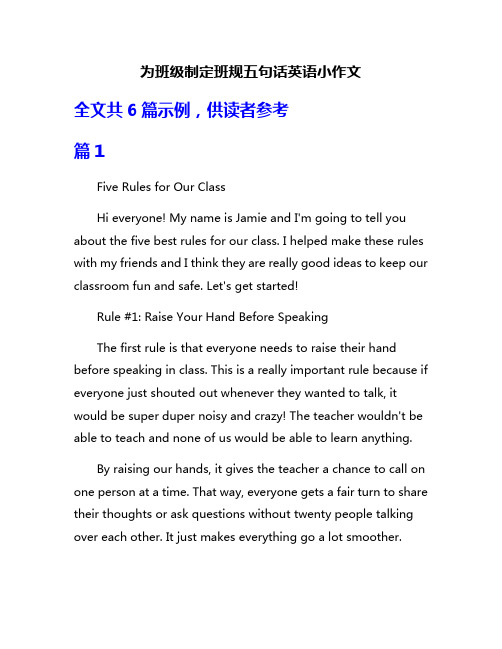 为班级制定班规五句话英语小作文

全文共 6 篇示例，供读者参考

篇 1

Five Rules for Our Class

Hi everyone! My name is Jamie and I'm going to tell you about the five best rules for our class. I helped make these rules with my friends and I think they are really good ideas to keep our classroom fun and safe. Let's get started!

Rule #1: Raise Your Hand Before Speaking

The first rule is that everyone needs to raise their hand before speaking in class. This is a really important rule because if everyone just shouted out whenever they wanted to talk, it would be super duper noisy and crazy! The teacher wouldn't be able to teach and none of us would be able to learn anything.

By raising our hands, it gives the teacher a chance to call on one person at a time. That way, everyone gets a fair turn to share their thoughts or ask questions without twenty people talking over each other. It just makes everything go a lot smoother.